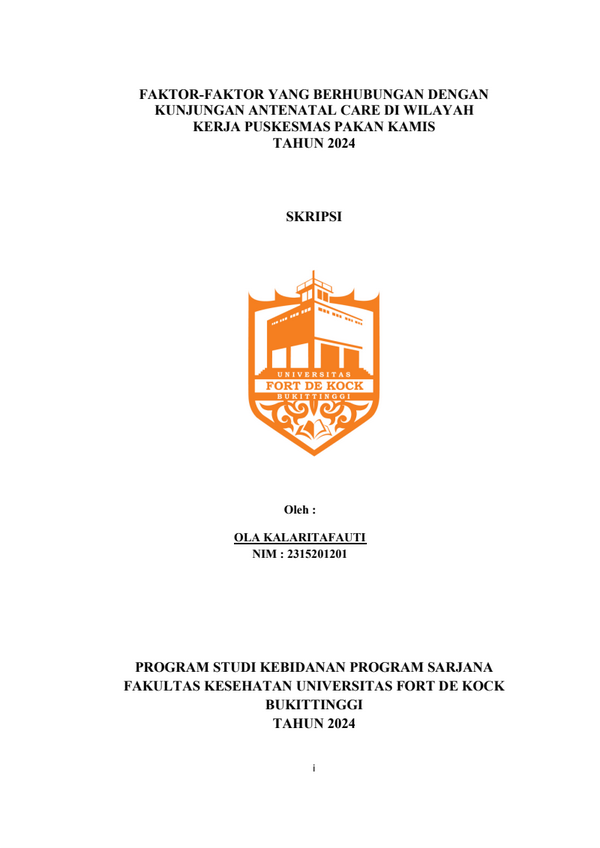 FAKTOR-FAKTOR YANG BERHUBUNGAN DENGAN KUNJUNGAN ANTENATAL CARE DI WILAYAH KERJA PUSKESMAS PAKAN KAMIS TAHUN 2024

SKRIPSI

UNIVERSITAS
FORT DE KOCK
BUKITTINGGI

Oleh :

OLA KALARITAFAUTI
NIM : 2315201201

PROGRAM STUDI KEBIDANAN PROGRAM SARJANA
FAKULTAS KESEHATAN UNIVERSITAS FORT DE KOCK
BUKITTINGGI
TAHUN 2024

i